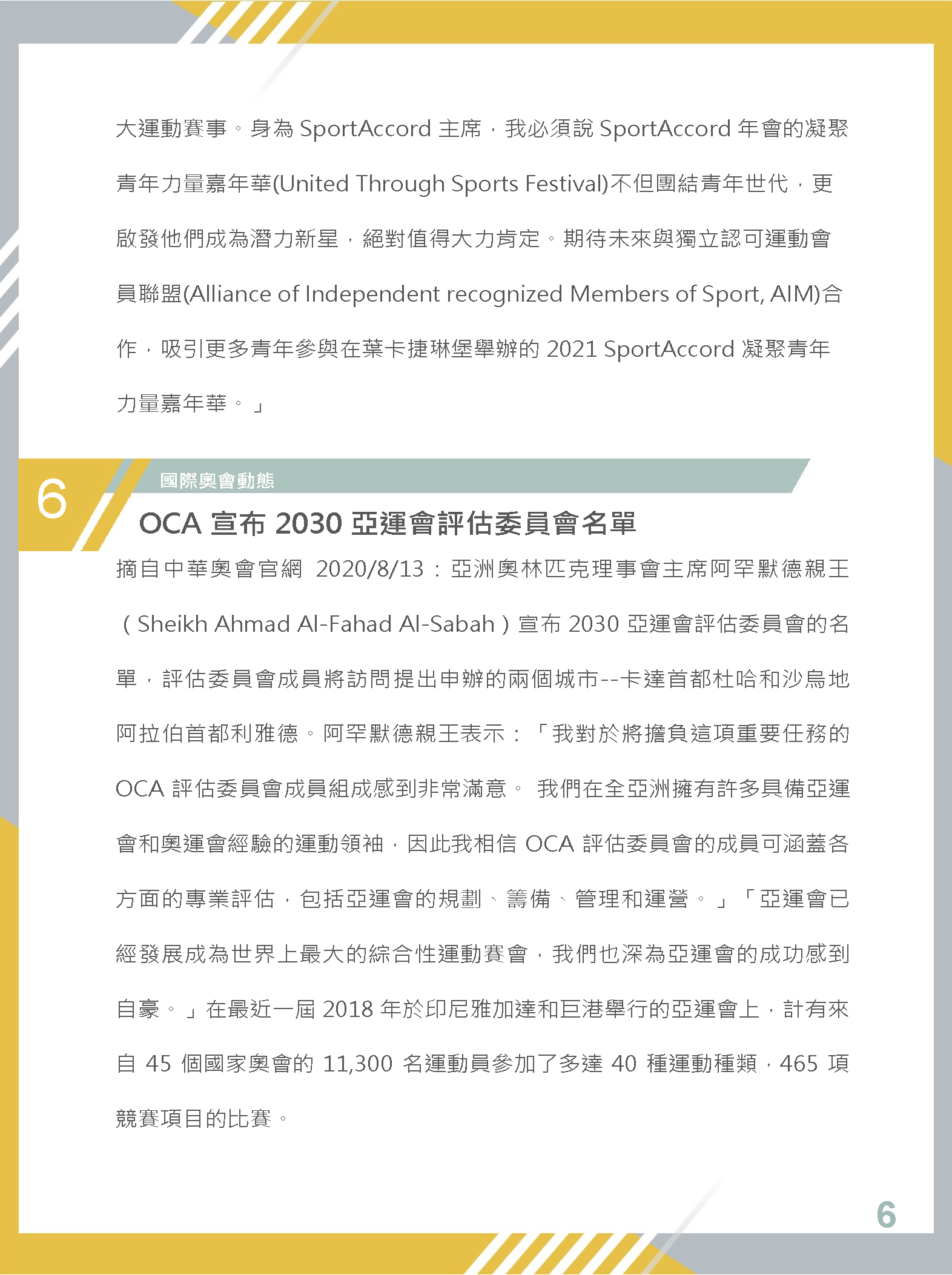 大運動賽事。身為 SportAccord 主席，我必須說 SportAccord 年會的凝聚青年力量嘉年華(United Through Sports Festival)不但團結青年世代，更啟發他們成為潛力新星，絕對值得大力肯定。期待未來與獨立認可運動會員聯盟(Alliance of Independent recognized Members of Sport, AIM)合作，吸引更多青年參與在葉卡捷琳堡舉辦的 2021 SportAccord 凝聚青年力量嘉年華。」

6

國際奧會動態

OCA 宣布 2030 亞運會評估委員會名單

摘自中華奧會官網 2020/8/13：亞洲奧林匹克理事會主席阿罕默德親王（Sheikh Ahmad Al-Fahad Al-Sabah）宣布 2030 亞運會評估委員會的名單，評估委員會成員將訪問提出申辦的兩個城市--卡達首都杜哈和沙烏地阿拉伯首都利雅德。阿罕默德親王表示：「我對於將擔負這項重要任務的 OCA 評估委員會成員組成感到非常滿意。 我們在全亞洲擁有許多具備亞運會和奧運會經驗的運動領袖，因此我相信 OCA 評估委員會的成員可涵蓋各方面的專業評估，包括亞運會的規劃、籌備、管理和運營。」「亞運會已經發展成為世界上最大的綜合性運動賽會，我們也深為亞運會的成功感到自豪。」在最近一屆 2018 年於印尼雅加達和巨港舉行的亞運會上，計有來自 45 個國家奧會的 11,300 名運動員參加了多達 40 種運動種類，465 項競賽項目的比賽。

6